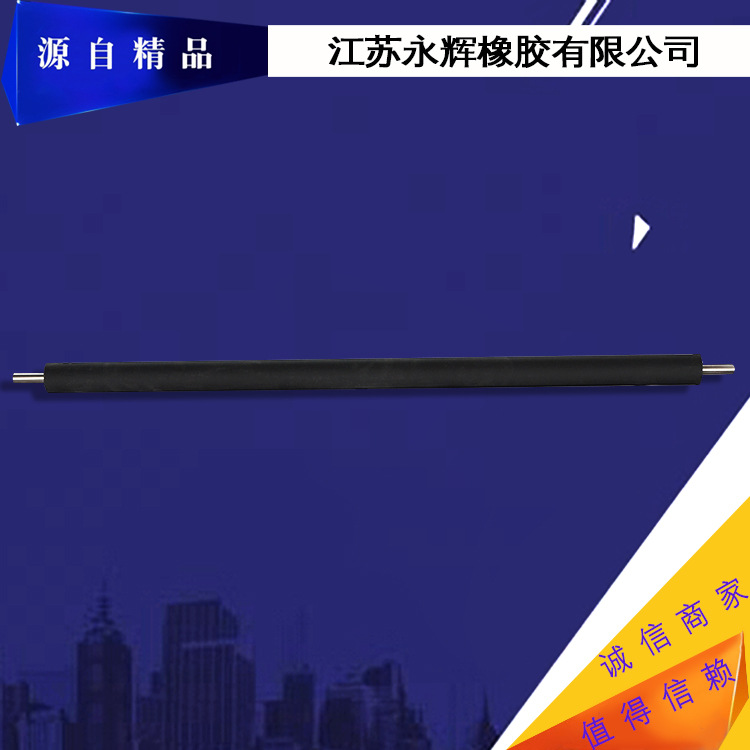 源自精品

江苏永辉橡胶有限公司

诚信商家
值得信赖